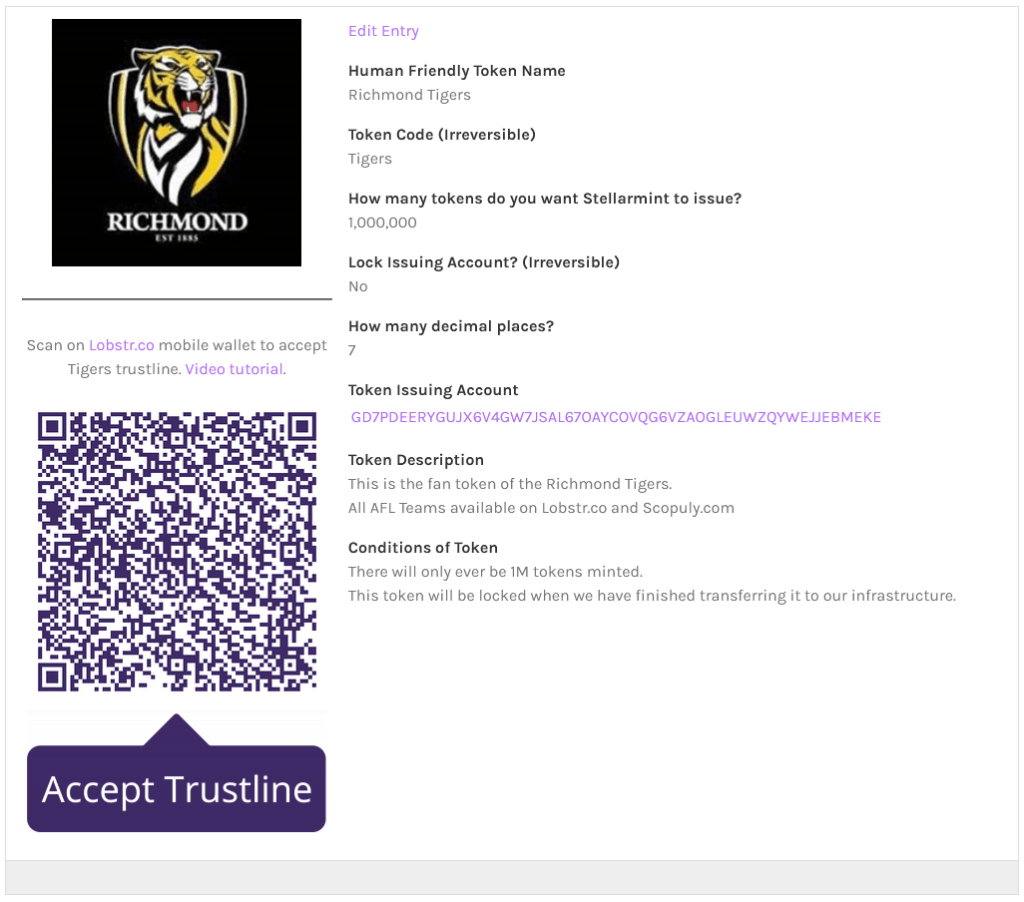 RICHMOND
EST 1885

Scan on Lobstr.co mobile wallet to accept Tigers trustline. Video tutorial.

Accept Trustline

Edit Entry

Human Friendly Token Name
Richmond Tigers

Token Code (Irreversible)
Tigers

How many tokens do you want Stellarmint to issue?
1,000,000

Lock Issuing Account? (Irreversible)
No

How many decimal places?
7

Token Issuing Account
GD7PDEERYGUJX6V4GW7JSAL67OAYCOVQG6VZAOGLEUWZQYWEJJEBMEKE

Token Description
This is the fan token of the Richmond Tigers.
All AFL Teams available on Lobstr.co and Scopuly.com

Conditions of Token
There will only ever be 1M tokens minted.
This token will be locked when we have finished transferring it to our infrastructure.